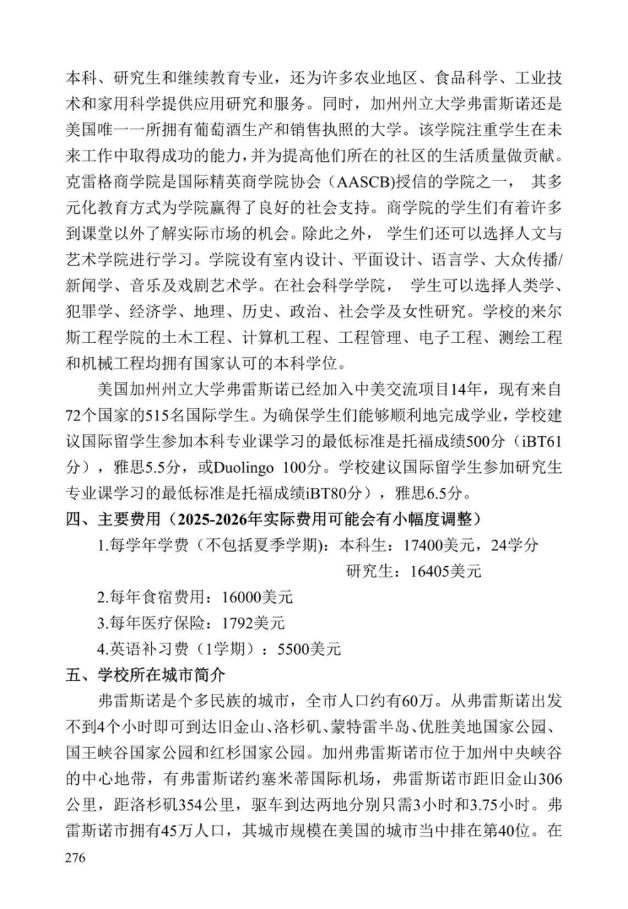 本科、研究生和继续教育专业，还为许多农业地区、食品科学、工业技术和家用科学提供应用研究和服务。同时，加州州立大学弗雷斯诺还是美国唯一一所拥有葡萄酒生产和销售执照的大学。该学院注重学生在未来工作中取得成功的能力，并为提高他们所在的社区的生活质量做贡献。克雷格商学院是国际精英商学院协会（AASCB)授信的学院之一， 其多元化教育方式为学院赢得了良好的社会支持。商学院的学生们有着许多到课堂以外了解实际市场的机会。除此之外， 学生们还可以选择人文与艺术学院进行学习。学院设有室内设计、平面设计、语言学、大众传播/新闻学、音乐及戏剧艺术学。在社会科学学院， 学生可以选择人类学、犯罪学、经济学、地理、历史、政治、社会学及女性研究。学校的来尔斯工程学院的土木工程、计算机工程、工程管理、电子工程、测绘工程和机械工程均拥有国家认可的本科学位。

美国加州州立大学弗雷斯诺已经加入中美交流项目14年，现有来自72个国家的515名国际学生。为确保学生们能够顺利地完成学业，学校建议国际留学生参加本科专业课学习的最低标准是托福成绩500分（iBT61分），雅思5.5分，或Duolingo 100分。学校建议国际留学生参加研究生专业课学习的最低标准是托福成绩iBT80分），雅思6.5分。

四、主要费用（2025-2026年实际费用可能会有小幅度调整）

1.每学年学费（不包括夏季学期）：本科生：17400美元，24学分

研究生：16405美元

2.每年食宿费用：16000美元

3.每年医疗保险：1792美元

4.英语补习费（1学期）：5500美元

五、学校所在城市简介

弗雷斯诺是个多民族的城市，全市人口约有60万。从弗雷斯诺出发不到4个小时即可到达旧金山、洛杉矶、蒙特雷半岛、优胜美地国家公园、国王峡谷国家公园和红杉国家公园。加州弗雷斯诺市位于加州中央峡谷的中心地带，有弗雷斯诺约塞米蒂国际机场，弗雷斯诺市距旧金山306公里，距洛杉矶354公里，驱车到达两地分别只需3小时和3.75小时。弗雷斯诺市拥有45万人口，其城市规模在美国的城市当中排在第40位。在

276